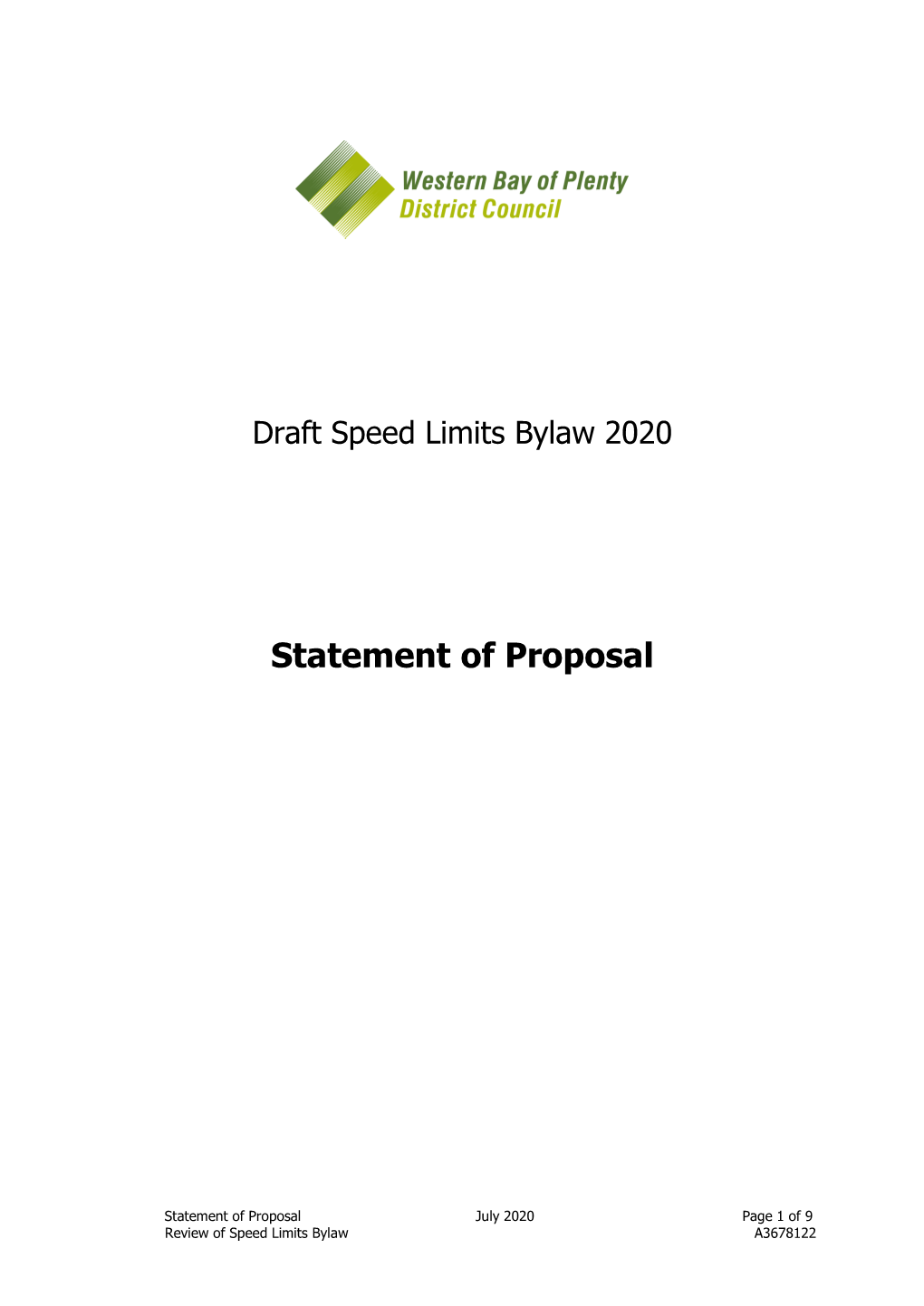 Western Bay of Plenty
District Council

Draft Speed Limits Bylaw 2020

Statement of Proposal

Statement of Proposal
Review of Speed Limits Bylaw

July 2020

Page 1 of 9
A3678122